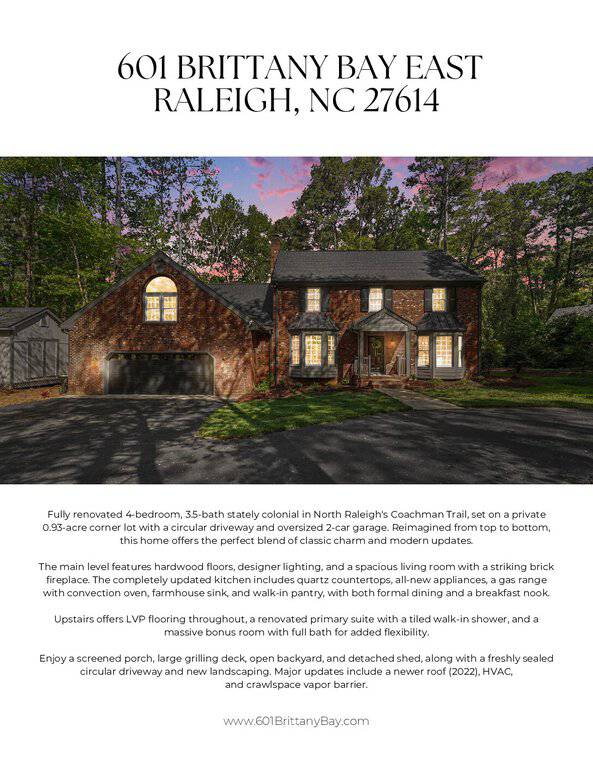 601 BRITTANY BAY EAST
RALEIGH, NC 27614

Fully renovated 4-bedroom, 3.5-bath stately colonial in North Raleigh's Coachman Trail, set on a private 0.93-acre corner lot with a circular driveway and oversized 2-car garage. Reimagined from top to bottom, this home offers the perfect blend of classic charm and modern updates.

The main level features hardwood floors, designer lighting, and a spacious living room with a striking brick fireplace. The completely updated kitchen includes quartz countertops, all-new appliances, a gas range with convection oven, farmhouse sink, and walk-in pantry, with both formal dining and a breakfast nook.

Upstairs offers LVP flooring throughout, a renovated primary suite with a tiled walk-in shower, and a massive bonus room with full bath for added flexibility.

Enjoy a screened porch, large grilling deck, open backyard, and detached shed, along with a freshly sealed circular driveway and new landscaping. Major updates include a newer roof (2022), HVAC, and crawlspace vapor barrier.

www.601BrittanyBay.com